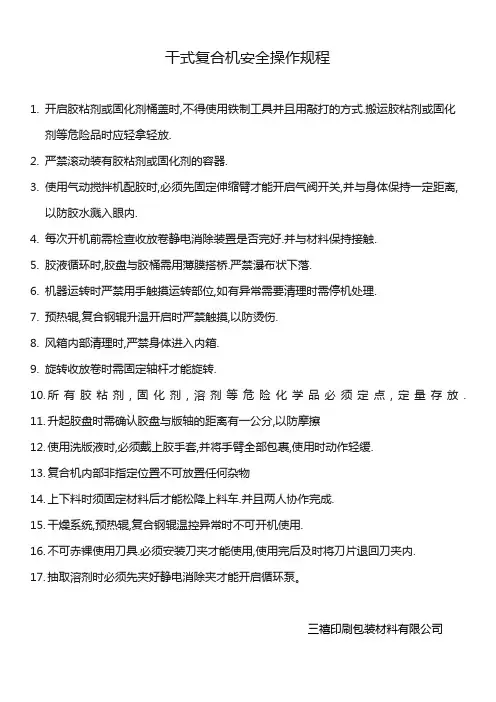 干式复合机安全操作规程

1. 开启胶粘剂或固化剂桶盖时,不得使用铁制工具并且用敲打的方式.搬运胶粘剂或固化剂等危险品时应轻拿轻放.

2. 严禁滚动装有胶粘剂或固化剂的容器.

3. 使用气动搅拌机配胶时,必须先固定伸缩臂才能开启气阀开关,并与身体保持一定距离,以防胶水溅入眼内.

4. 每次开机前需检查收放卷静电消除装置是否完好.并与材料保持接触.

5. 胶液循环时,胶盘与胶桶需用薄膜搭桥.严禁瀑布状下落.

6. 机器运转时严禁用手触摸运转部位,如有异常需要清理时需停机处理.

7. 预热辊,复合钢辊升温开启时严禁触摸,以防烫伤.

8. 风箱内部清理时,严禁身体进入内箱.

9. 旋转收放卷时需固定轴杆才能旋转.

10. 所有胶粘剂，固化剂，溶剂等危险化学品必须定点，定量存放.

11. 升起胶盘时需确认胶盘与版轴的距离有一公分,以防摩擦

12. 使用洗版液时,必须戴上胶手套,并将手臂全部包裹,使用时动作轻缓.

13. 复合机内部非指定位置不可放置任何杂物

14. 上下料时须固定材料后才能松降上料车.并且两人协作完成.

15. 干燥系统,预热辊,复合钢辊温控异常时不可开机使用.

16. 不可赤裸使用刀具.必须安装刀夹才能使用,使用完后及时将刀片退回刀夹内.

17. 抽取溶剂时必须先夹好静电消除夹才能开启循环泵。

三禧印刷包装材料有限公司